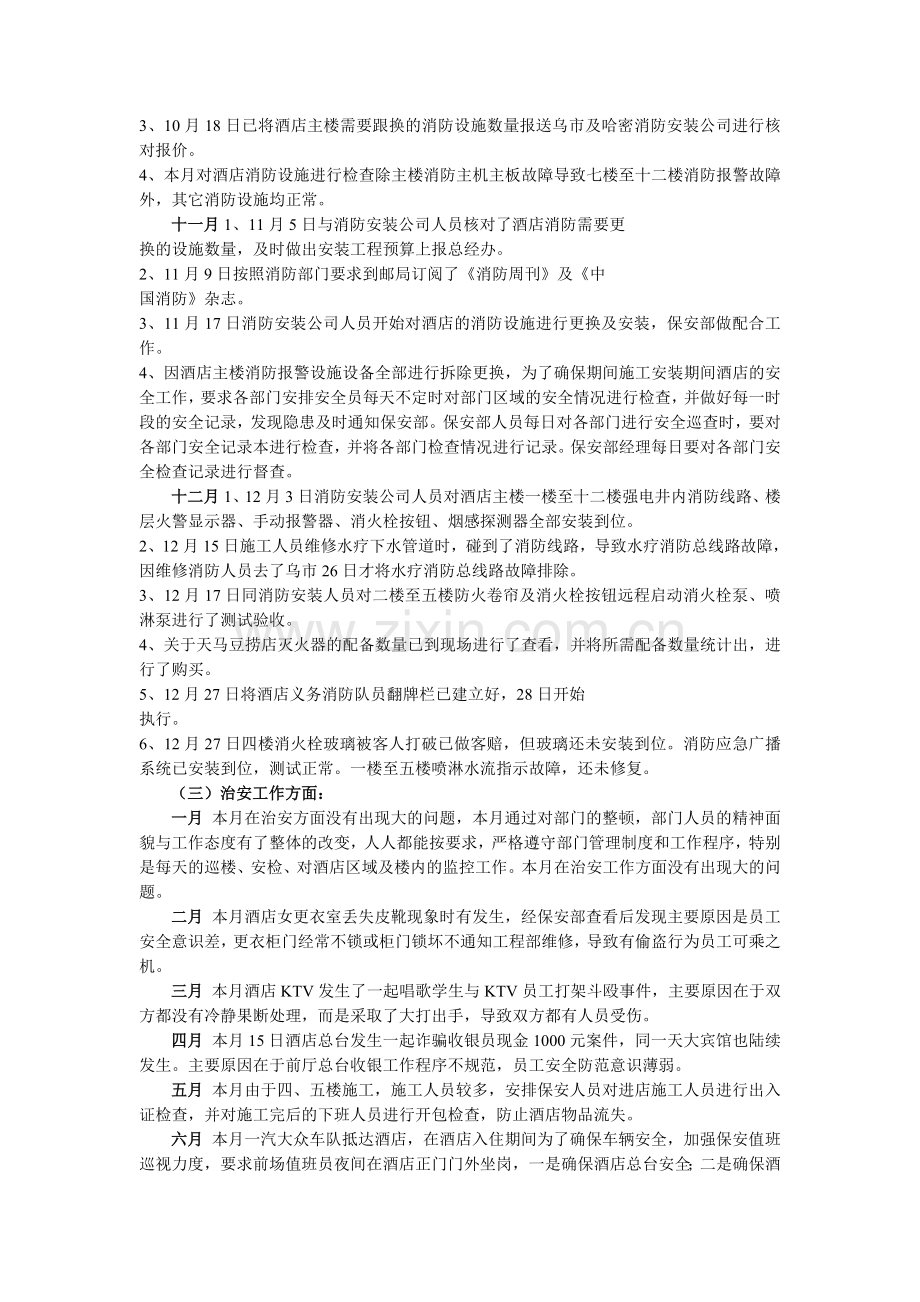 3、10月18日已将酒店主楼需要跟换的消防设施数量报送乌市及哈密消防安装公司进行核对报价。

4、本月对酒店消防设施进行检查除主楼消防主机主板故障导致七楼至十二楼消防报警故障外，其它消防设施均正常。

十一月1、11月5日与消防安装公司人员核对了酒店消防需要更换的设施数量，及时做出安装工程预算上报总经办。

2、11月9日按照消防部门要求到邮局订阅了《消防周刊》及《中国消防》杂志。

3、11月17日消防安装公司人员开始对酒店的消防设施进行更换及安装，保安部做配合工作。

4、因酒店主楼消防报警设施设备全部进行拆除更换，为了确保期间施工安装期间酒店的安全工作，要求各部门安排安全员每天不定时对部门区域的安全情况进行检查，并做好每一时段的安全记录，发现隐患及时通知保安部。保安部人员每日对各部门进行安全巡查时，要对各部门安全记录本进行检查，并将各部门检查情况进行记录。保安部经理每日要对各部门安全检查记录进行督查。

十二月1、12月3日消防安装公司人员对酒店主楼一楼至十二楼强电井内消防线路、楼层火警显示器、手动报警器、消火栓按钮、烟感探测器全部安装到位。

2、12月15日施工人员维修水疗下水管道时，碰到了消防线路，导致水疗消防总线路故障，因维修消防人员去了乌市26日才将水疗消防总线路故障排除。

3、12月17日同消防安装人员对二楼至五楼防火卷帘及消火栓按钮远程启动消火栓泵、喷淋泵进行了测试验收。

4、关于天马豆捞店灭火器的配备数量已到现场进行了查看，并将所需配备数量统计出，进行了购买。

5、12月27日将酒店义务消防队员翻牌栏已建立好，28日开始执行。

6、12月27日四楼消火栓玻璃被客人打破已做客赔，但玻璃还未安装到位。消防应急广播系统已安装到位，测试正常。一楼至五楼喷淋水流指示故障，还未修复。

（三）治安工作方面：

一月 本月在治安方面没有出现大的问题，本月通过对部门的整顿，部门人员的精神面貌与工作态度有了整体的改变，人人都能按要求，严格遵守部门管理制度和工作程序，特别是每天的巡楼、安检、对酒店区域及楼内的监控工作。本月在治安工作方面没有出现大的问题。

二月 本月酒店女更衣室丢失皮靴现象时有发生，经保安部查看后发现主要原因是员工安全意识差，更衣柜门经常不锁或柜门锁坏不通知工程部维修，导致有偷盗行为员工可乘之机。

三月 本月酒店KTV发生了一起唱歌学生与KTV员工打架斗殴事件，主要原因在于双方都没有冷静果断处理，而是采取了大打出手，导致双方都有人员受伤。

四月 本月15日酒店总台发生一起诈骗收银员现金1000元案件，同一天大宾馆也陆续发生。主要原因在于前厅总台收银工作程序不规范，员工安全防范意识薄弱。

五月 本月由于四、五楼施工，施工人员较多，安排保安人员对进店施工人员进行出入证检查，并对施工完后的下班人员进行开包检查，防止酒店物品流失。

六月 本月一汽大众车队抵达酒店，在酒店入住期间为了确保车辆安全，加强保安值班巡视力度，要求前场值班员夜间在酒店正门门外坐岗，一是确保酒店总台安全；二是确保酒

www.zixin.com.cn